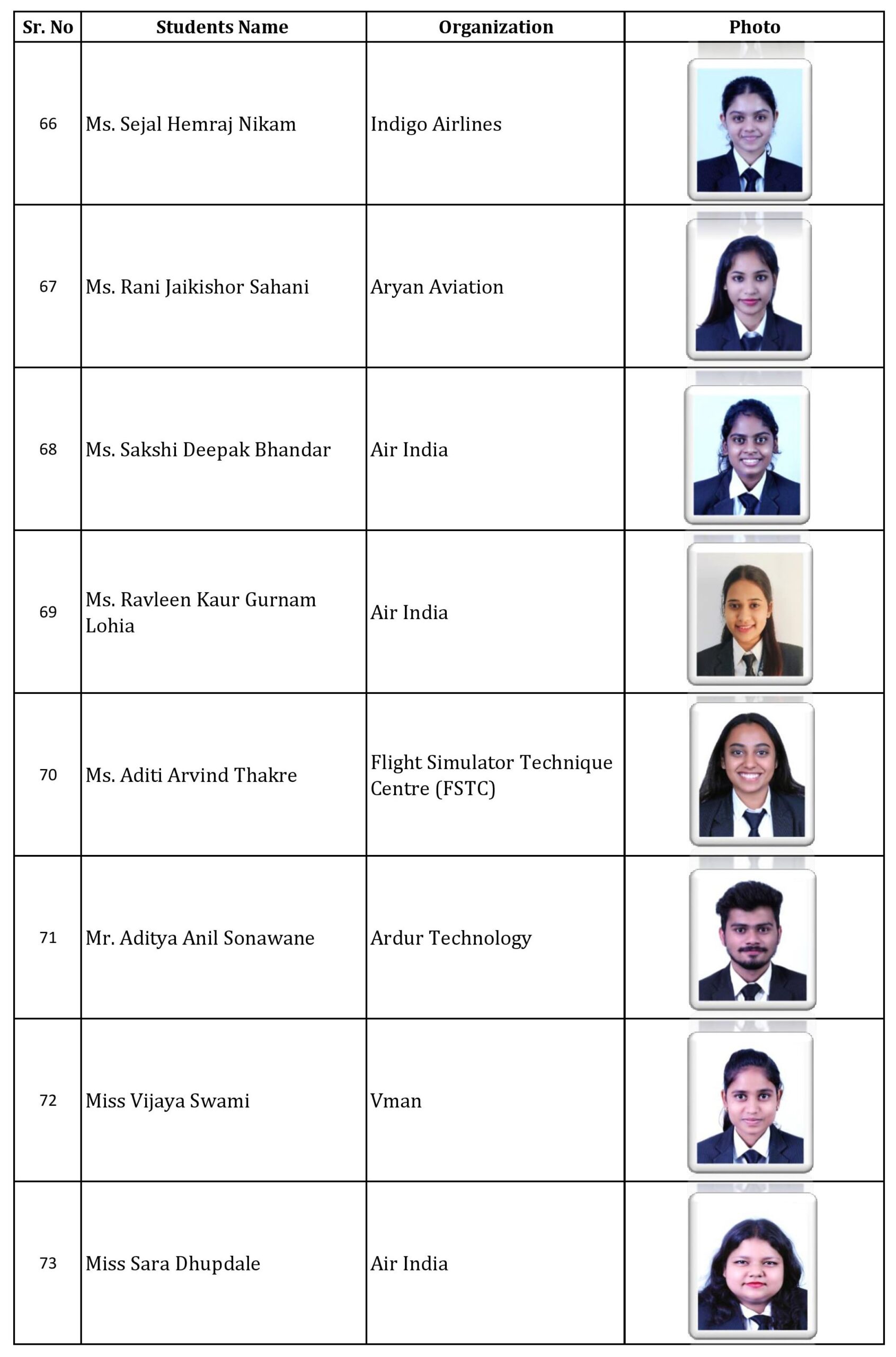 | Sr. No | Students Name | Organization | Photo |
|---|---|---|---|
| 66 | Ms. Sejal Hemraj Nikam | Indigo Airlines | |
| 67 | Ms. Rani Jaikishor Sahani | Aryan Aviation | |
| 68 | Ms. Sakshi Deepak Bhandar | Air India | |
| 69 | Ms. Ravleen Kaur Gurnam Lohia | Air India | |
| 70 | Ms. Aditi Arvind Thakre | Flight Simulator Technique Centre (FSTC) | |
| 71 | Mr. Aditya Anil Sonawane | Ardur Technology | |
| 72 | Miss Vijaya Swami | Vman | |
| 73 | Miss Sara Dhupdale | Air India | |